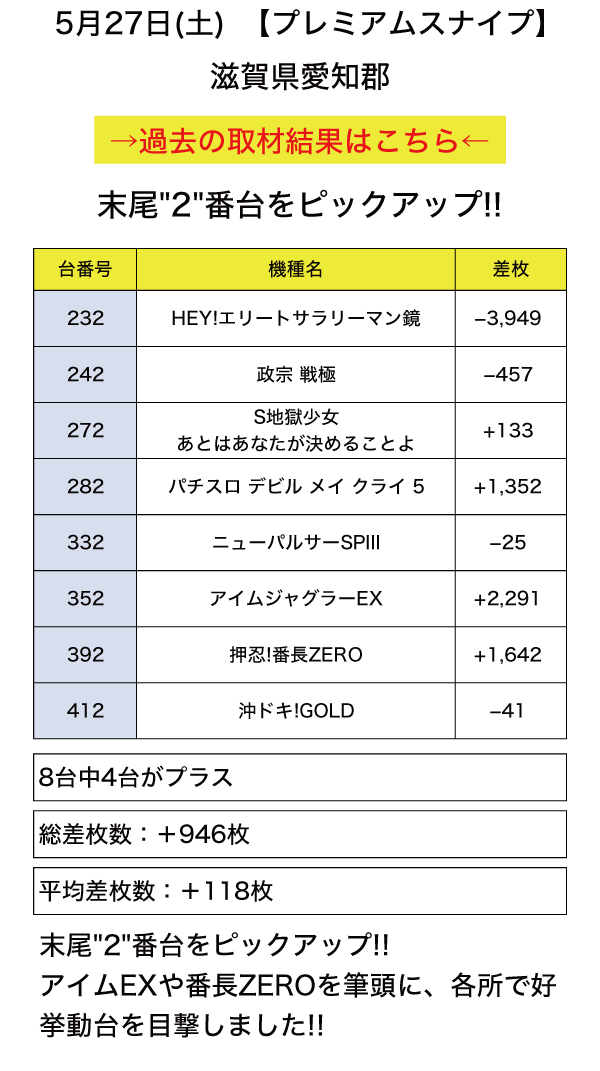 5月27日(土) 【プレミアムスナイプ】

滋賀県愛知郡

→過去の取材結果はこちら←

末尾"2"番台をピックアップ!!

| 台番号 | 機種名 | 差枚 |
|---|---|---|
| 232 | HEY!エリートサラリーマン鏡 | −3,949 |
| 242 | 政宗 戦極 | −457 |
| 272 | S地獄少女 あとはあなたが決めることよ | +133 |
| 282 | パチスロ デビル メイ クライ 5 | +1,352 |
| 332 | ニューパルサーSPIII | −25 |
| 352 | アイムジャグラーEX | +2,291 |
| 392 | 押忍!番長ZERO | +1,642 |
| 412 | 沖ドキ!GOLD | −41 |

8台中4台がプラス

総差枚数：＋946枚

平均差枚数：＋118枚

末尾"2"番台をピックアップ!!
アイムEXや番長ZEROを筆頭に、各所で好挙動台を目撃しました!!